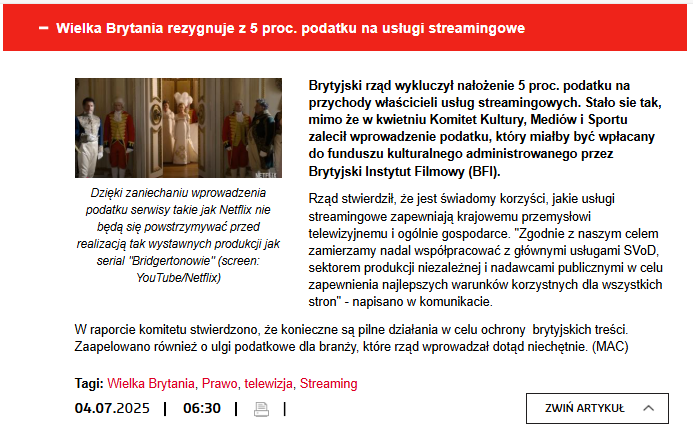 – Wielka Brytania rezygnuje z 5 proc. podatku na usługi streamingowe

NETFLIX

Dzięki zaniechaniu wprowadzenia podatku serwisy takie jak Netflix nie będą się powstrzymywać przed realizacją tak wystawnych produkcji jak serial "Bridgertonowie" (screen: YouTube/Netflix)

Brytyjski rząd wykluczył nałożenie 5 proc. podatku na przychody właścicieli usług streamingowych. Stało sie tak, mimo że w kwietniu Komitet Kultury, Mediów i Sportu zalecił wprowadzenie podatku, który miałby być wpłacany do funduszu kulturalnego administrowanego przez Brytyjski Instytut Filmowy (BFI).

Rząd stwierdził, że jest świadomy korzyści, jakie usługi streamingowe zapewniają krajowemu przemysłowi telewizyjnemu i ogólnie gospodarce. "Zgodnie z naszym celem zamierzamy nadal współpracować z głównymi usługami SVoD, sektorem produkcji niezależnej i nadawcami publicznymi w celu zapewnienia najlepszych warunków korzystnych dla wszystkich stron" - napisano w komunikacie.

W raporcie komitetu stwierdzono, że konieczne są pilne działania w celu ochrony brytyjskich treści. Zaapelowano również o ulgi podatkowe dla branży, które rząd wprowadzał dotąd niechętnie. (MAC)

Tagi: Wielka Brytania, Prawo, telewizja, Streaming

04.07.2025 | 06:30 | |

ZWIŃ ARTYKUŁ